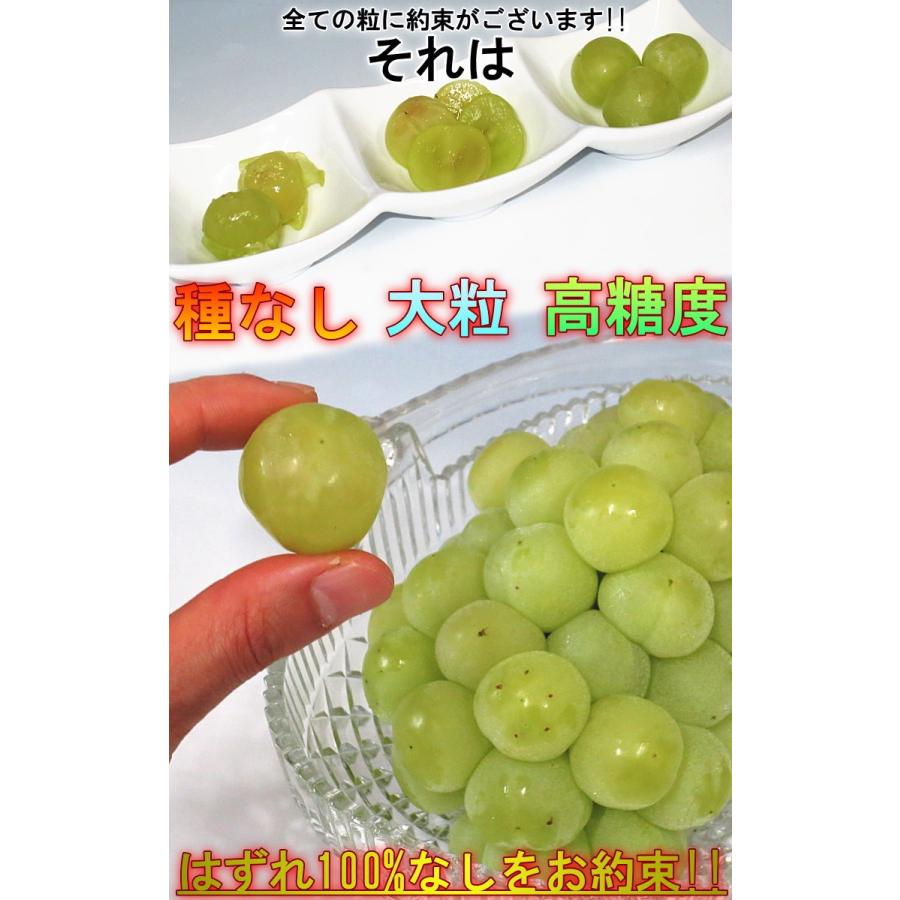 全ての粒に約束がございます!!
それは

種なし 大粒 高糖度

はずれ100%なしをお約束!!